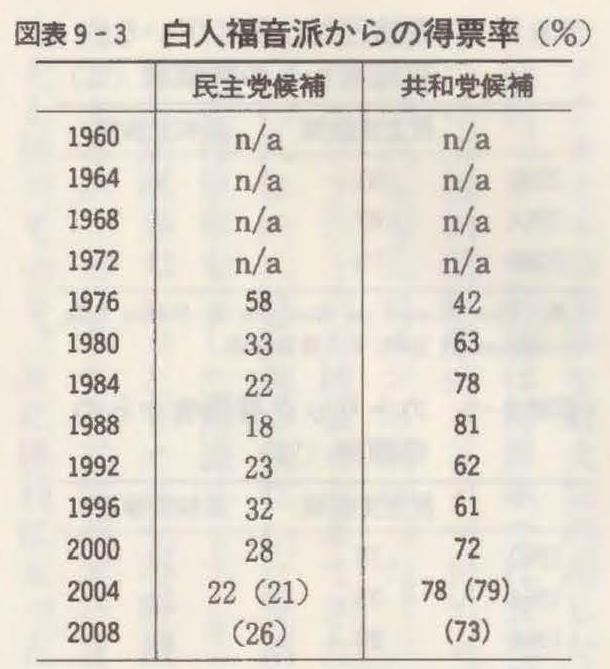 図表9-3 白人福音派からの得票率（%）

|  | 民主党候補 | 共和党候補 |
|---|---|---|
| 1960 | n/a | n/a |
| 1964 | n/a | n/a |
| 1968 | n/a | n/a |
| 1972 | n/a | n/a |
| 1976 | 58 | 42 |
| 1980 | 33 | 63 |
| 1984 | 22 | 78 |
| 1988 | 18 | 81 |
| 1992 | 23 | 62 |
| 1996 | 32 | 61 |
| 2000 | 28 | 72 |
| 2004 | 22（21） | 78（79） |
| 2008 | （26） | （73） |